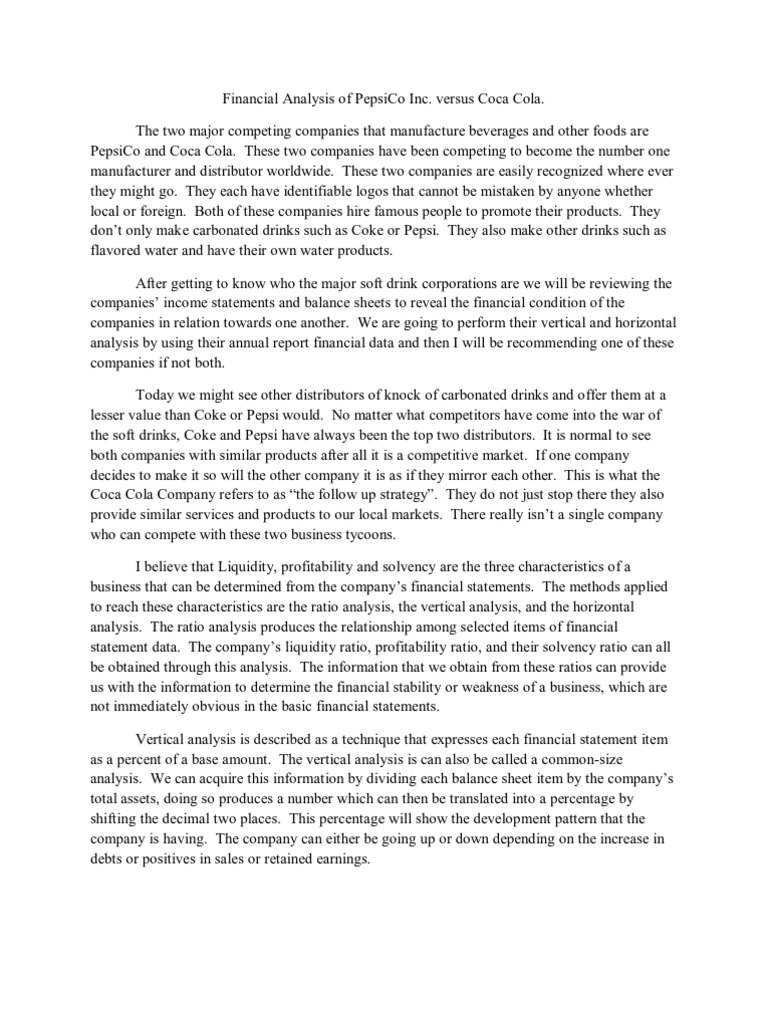 Financial Analysis of PepsiCo Inc. versus Coca Cola.

The two major competing companies that manufacture beverages and other foods are PepsiCo and Coca Cola. These two companies have been competing to become the number one manufacturer and distributor worldwide. These two companies are easily recognized where ever they might go. They each have identifiable logos that cannot be mistaken by anyone whether local or foreign. Both of these companies hire famous people to promote their products. They don't only make carbonated drinks such as Coke or Pepsi. They also make other drinks such as flavored water and have their own water products.

After getting to know who the major soft drink corporations are we will be reviewing the companies' income statements and balance sheets to reveal the financial condition of the companies in relation towards one another. We are going to perform their vertical and horizontal analysis by using their annual report financial data and then I will be recommending one of these companies if not both.

Today we might see other distributors of knock of carbonated drinks and offer them at a lesser value than Coke or Pepsi would. No matter what competitors have come into the war of the soft drinks, Coke and Pepsi have always been the top two distributors. It is normal to see both companies with similar products after all it is a competitive market. If one company decides to make it so will the other company it is as if they mirror each other. This is what the Coca Cola Company refers to as "the follow up strategy". They do not just stop there they also provide similar services and products to our local markets. There really isn't a single company who can compete with these two business tycoons.

I believe that Liquidity, profitability and solvency are the three characteristics of a business that can be determined from the company's financial statements. The methods applied to reach these characteristics are the ratio analysis, the vertical analysis, and the horizontal analysis. The ratio analysis produces the relationship among selected items of financial statement data. The company's liquidity ratio, profitability ratio, and their solvency ratio can all be obtained through this analysis. The information that we obtain from these ratios can provide us with the information to determine the financial stability or weakness of a business, which are not immediately obvious in the basic financial statements.

Vertical analysis is described as a technique that expresses each financial statement item as a percent of a base amount. The vertical analysis is can also be called a common-size analysis. We can acquire this information by dividing each balance sheet item by the company's total assets, doing so produces a number which can then be translated into a percentage by shifting the decimal two places. This percentage will show the development pattern that the company is having. The company can either be going up or down depending on the increase in debts or positives in sales or retained earnings.